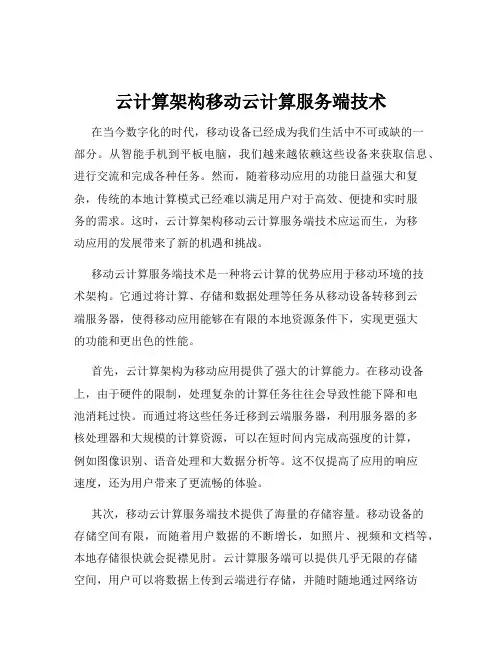 云计算架构移动云计算服务端技术

在当今数字化的时代，移动设备已经成为我们生活中不可或缺的一部分。从智能手机到平板电脑，我们越来越依赖这些设备来获取信息、进行交流和完成各种任务。然而，随着移动应用的功能日益强大和复杂，传统的本地计算模式已经难以满足用户对于高效、便捷和实时服务的需求。这时，云计算架构移动云计算服务端技术应运而生，为移动应用的发展带来了新的机遇和挑战。

移动云计算服务端技术是一种将云计算的优势应用于移动环境的技术架构。它通过将计算、存储和数据处理等任务从移动设备转移到云端服务器，使得移动应用能够在有限的本地资源条件下，实现更强大的功能和更出色的性能。

首先，云计算架构为移动应用提供了强大的计算能力。在移动设备上，由于硬件的限制，处理复杂的计算任务往往会导致性能下降和电池消耗过快。而通过将这些任务迁移到云端服务器，利用服务器的多核处理器和大规模的计算资源，可以在短时间内完成高强度的计算，例如图像识别、语音处理和大数据分析等。这不仅提高了应用的响应速度，还为用户带来了更流畅的体验。

其次，移动云计算服务端技术提供了海量的存储容量。移动设备的存储空间有限，而随着用户数据的不断增长，如照片、视频和文档等，本地存储很快就会捉襟见肘。云计算服务端可以提供几乎无限的存储空间，用户可以将数据上传到云端进行存储，并随时随地通过网络访